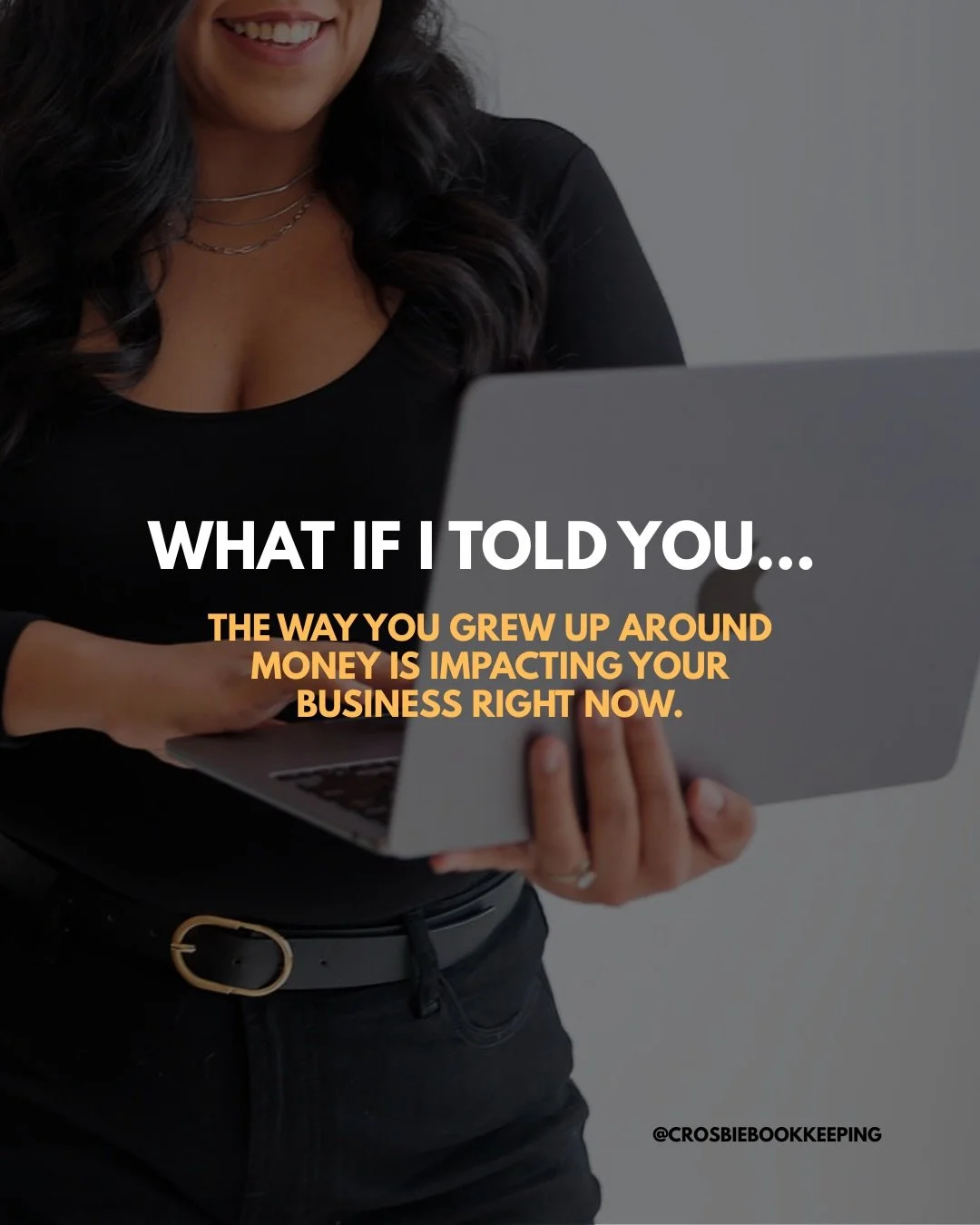 WHAT IF I TOLD YOU...

THE WAY YOU GREW UP AROUND MONEY IS IMPACTING YOUR BUSINESS RIGHT NOW.

@CROSBIEBOOKKEEPING